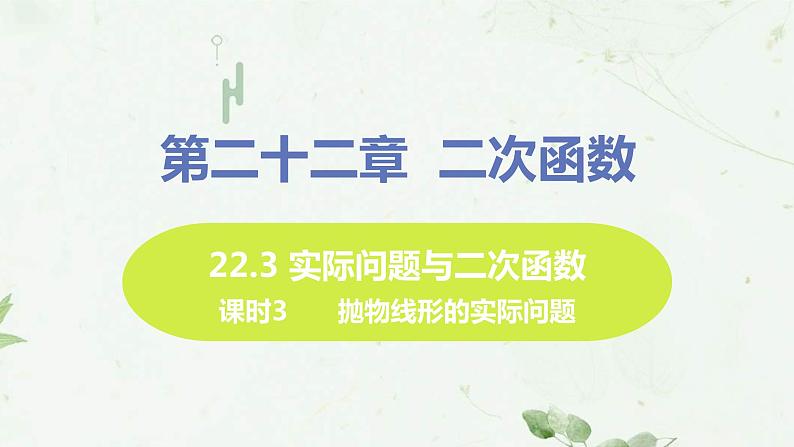 第二十二章 二次函数

22.3 实际问题与二次函数

课时3 抛物线形的实际问题